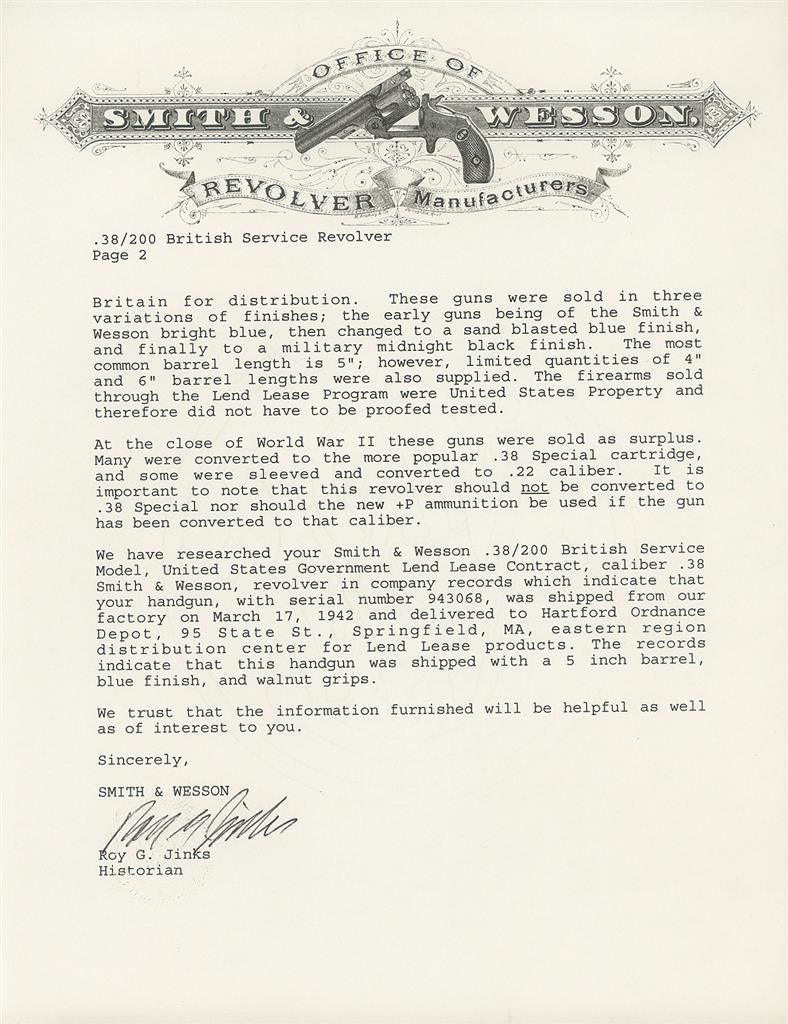 OFFICE OF
SMITH & WESSON.
REVOLVER Manufacturers

.38/200 British Service Revolver
Page 2

Britain for distribution. These guns were sold in three variations of finishes; the early guns being of the Smith & Wesson bright blue, then changed to a sand blasted blue finish, and finally to a military midnight black finish. The most common barrel length is 5"; however, limited quantities of 4" and 6" barrel lengths were also supplied. The firearms sold through the Lend Lease Program were United States Property and therefore did not have to be proofed tested.

At the close of World War II these guns were sold as surplus. Many were converted to the more popular .38 Special cartridge, and some were sleeved and converted to .22 caliber. It is important to note that this revolver should not be converted to .38 Special nor should the new +P ammunition be used if the gun has been converted to that caliber.

We have researched your Smith & Wesson .38/200 British Service Model, United States Government Lend Lease Contract, caliber .38 Smith & Wesson, revolver in company records which indicate that your handgun, with serial number 943068, was shipped from our factory on March 17, 1942 and delivered to Hartford Ordnance Depot, 95 State St., Springfield, MA, eastern region distribution center for Lend Lease products. The records indicate that this handgun was shipped with a 5 inch barrel, blue finish, and walnut grips.

We trust that the information furnished will be helpful as well as of interest to you.

Sincerely,

SMITH & WESSON

Roy G. Jinks

Roy G. Jinks
Historian